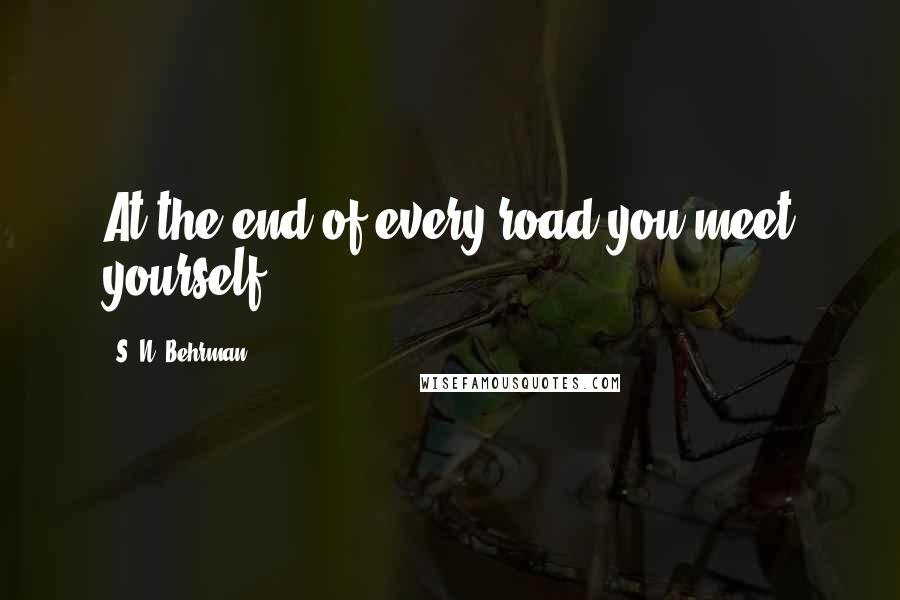 At the end of every road you meet yourself.

S. N. Behrman

WISEFAMOUSQUOTES.COM